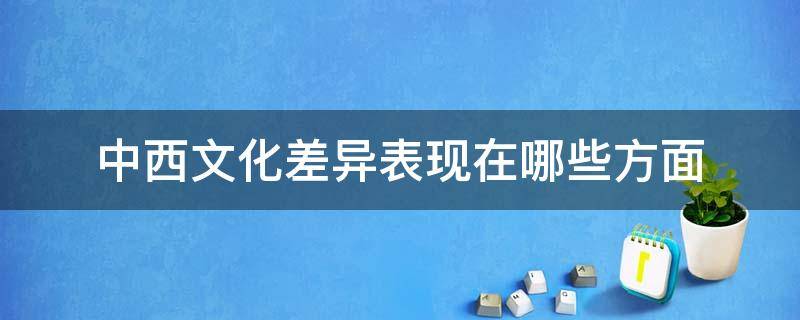 中西文化差异表现在哪些方面